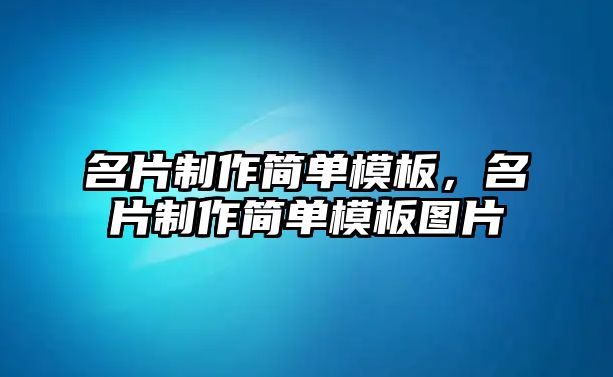 名片制作简单模板，名片制作简单模板图片